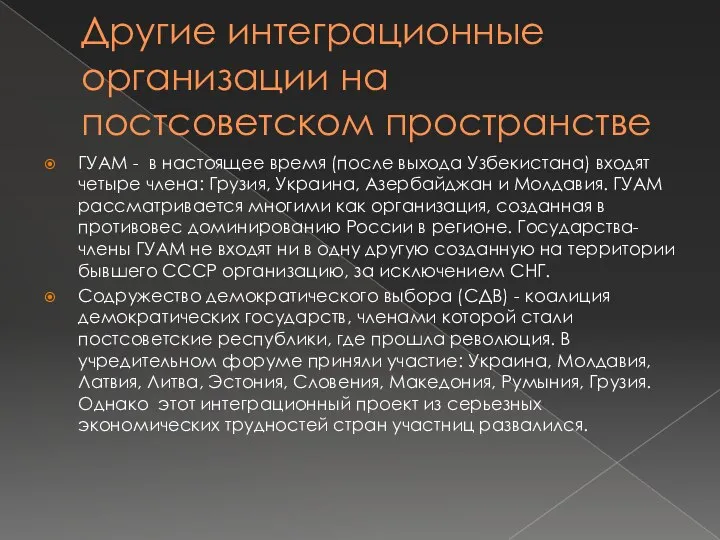 Другие интеграционные организации на постсоветском пространстве

ГУАМ -  в настоящее время (после выхода Узбекистана) входят четыре члена: Грузия, Украина, Азербайджан и Молдавия. ГУАМ рассматривается многими как организация, созданная в противовес доминированию России в регионе. Государства-члены ГУАМ не входят ни в одну другую созданную на территории бывшего СССР организацию, за исключением СНГ.

Содружество демократического выбора (СДВ) - коалиция демократических государств, членами которой стали постсоветские республики, где прошла революция. В учредительном форуме приняли участие: Украина, Молдавия, Латвия, Литва, Эстония, Словения, Македония, Румыния, Грузия. Однако  этот интеграционный проект из серьезных экономических трудностей стран участниц развалился.